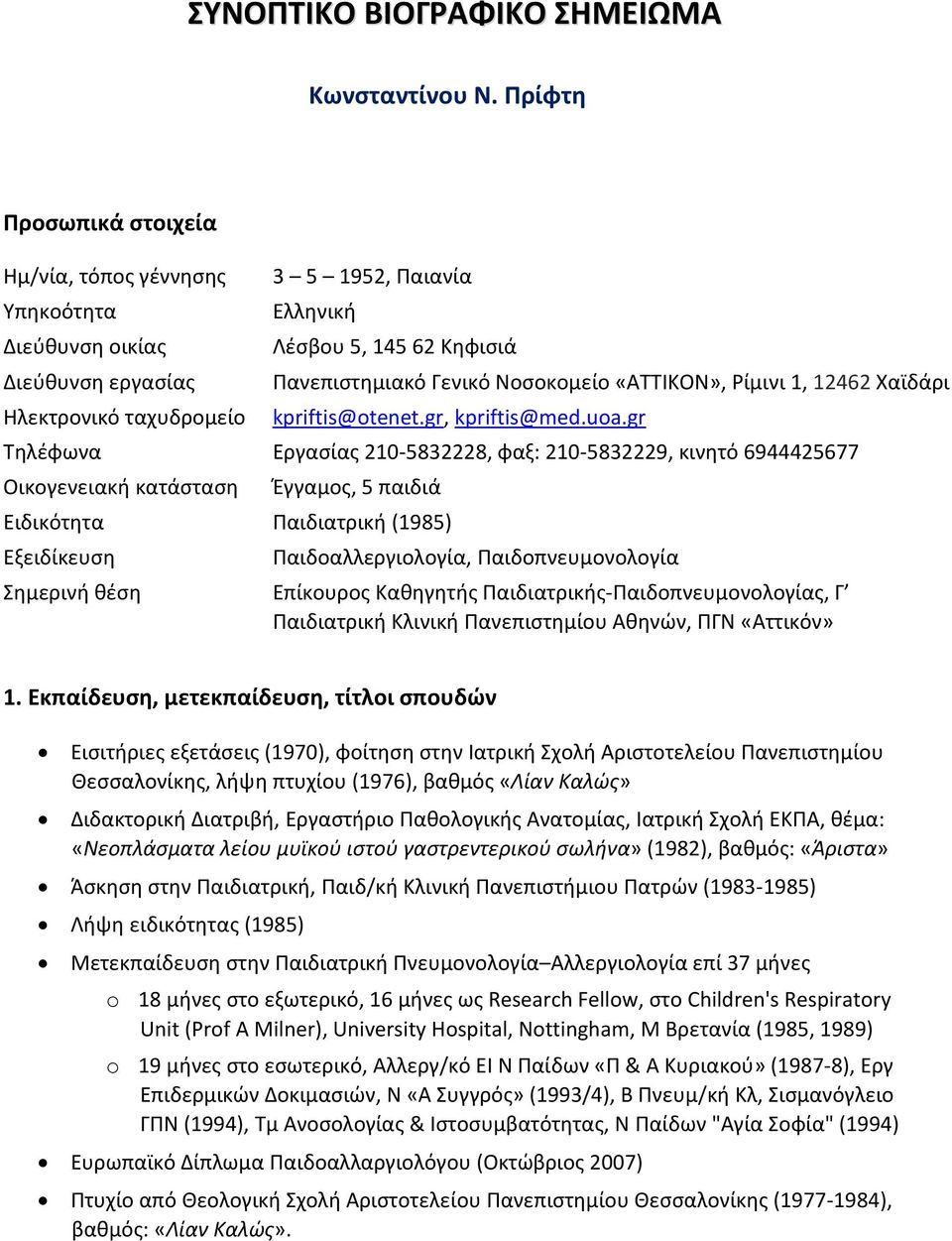 ΣΥΝΟΠΤΙΚΟ ΒΙΟΓΡΑΦΙΚΟ ΣΗΜΕΙΩΜΑ

Κωνσταντίνου Ν. Πρίφτη

Προσωπικά στοιχεία

| | |
|---|---|
| Ημ/νία, τόπος γέννησης | 3 – 5 – 1952, Παιανία |
| Υπηκοότητα | Ελληνική |
| Διεύθυνση οικίας | Λέσβου 5, 145 62 Κηφισιά |
| Διεύθυνση εργασίας | Πανεπιστημιακό Γενικό Νοσοκομείο «ΑΤΤΙΚΟΝ», Ρίμινι 1, 12462 Χαϊδάρι |
| Ηλεκτρονικό ταχυδρομείο | kpriftis@otenet.gr, kpriftis@med.uoa.gr |
| Τηλέφωνα | Εργασίας 210-5832228, φαξ: 210-5832229, κινητό 6944425677 |
| Οικογενειακή κατάσταση | Έγγαμος, 5 παιδιά |
| Ειδικότητα | Παιδιατρική (1985) |
| Εξειδίκευση | Παιδοαλλεργιολογία, Παιδοπνευμονολογία |
| Σημερινή θέση | Επίκουρος Καθηγητής Παιδιατρικής-Παιδοπνευμονολογίας, Γ’ Παιδιατρική Κλινική Πανεπιστημίου Αθηνών, ΠΓΝ «Αττικόν» |

1. Εκπαίδευση, μετεκπαίδευση, τίτλοι σπουδών

• Εισιτήριες εξετάσεις (1970), φοίτηση στην Ιατρική Σχολή Αριστοτελείου Πανεπιστημίου Θεσσαλονίκης, λήψη πτυχίου (1976), βαθμός «Λίαν Καλώς»

• Διδακτορική Διατριβή, Εργαστήριο Παθολογικής Ανατομίας, Ιατρική Σχολή ΕΚΠΑ, θέμα: «Νεοπλάσματα λείου μυϊκού ιστού γαστρεντερικού σωλήνα» (1982), βαθμός: «Άριστα»

• Άσκηση στην Παιδιατρική, Παιδ/κή Κλινική Πανεπιστήμιου Πατρών (1983-1985)

• Λήψη ειδικότητας (1985)

• Μετεκπαίδευση στην Παιδιατρική Πνευμονολογία–Αλλεργιολογία επί 37 μήνες

o 18 μήνες στο εξωτερικό, 16 μήνες ως Research Fellow, στο Children's Respiratory Unit (Prof A Milner), University Hospital, Nottingham, Μ Βρετανία (1985, 1989)

o 19 μήνες στο εσωτερικό, Αλλεργ/κό ΕΙ Ν Παίδων «Π & Α Κυριακού» (1987-8), Εργ Επιδερμικών Δοκιμασιών, Ν «Α Συγγρός» (1993/4), Β Πνευμ/κή Κλ, Σισμανόγλειο ΓΠΝ (1994), Τμ Ανοσολογίας & Ιστοσυμβατότητας, Ν Παίδων "Αγία Σοφία" (1994)

• Ευρωπαϊκό Δίπλωμα Παιδοαλλαργιολόγου (Οκτώβριος 2007)

• Πτυχίο από Θεολογική Σχολή Αριστοτελείου Πανεπιστημίου Θεσσαλονίκης (1977-1984), βαθμός: «Λίαν Καλώς».